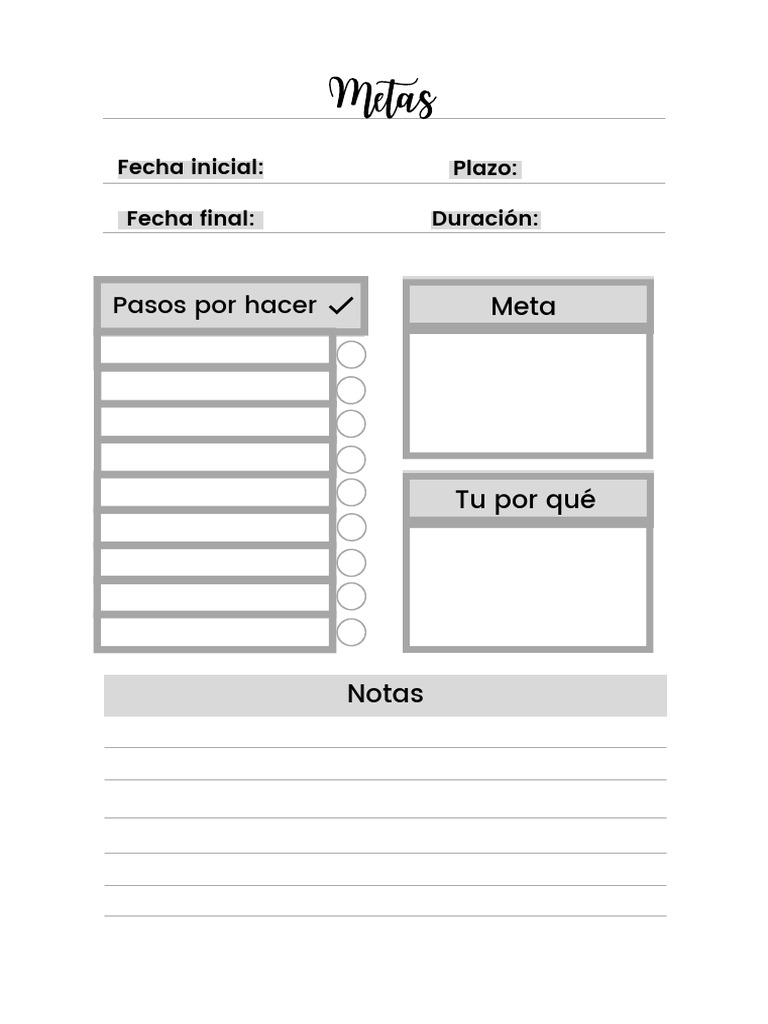 Metas

Fecha inicial:
Plazo:

Fecha final:
Duración:

Pasos por hacer ✓

Meta

Tu por qué

Notas